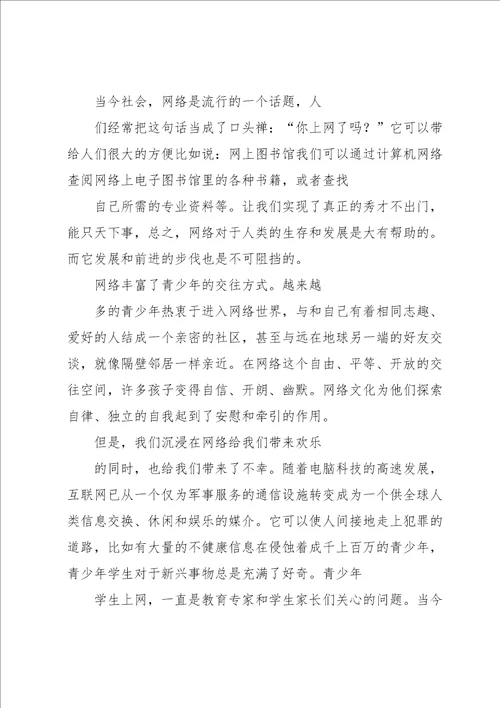 当今社会，网络是流行的一个话题，人

们经常把这句话当成了口头禅：“你上网了吗？”它可以带给人们很大的方便比如说：网上图书馆我们可以通过计算机网络查阅网络上电子图书馆里的各种书籍，或者查找

自己所需的专业资料等。让我们实现了真正的秀才不出门，能只天下事，总之，网络对于人类的生存和发展是大有帮助的。而它发展和前进的步伐也是不可阻挡的。

网络丰富了青少年的交往方式。越来越

多的青少年热衷于进入网络世界，与和自己有着相同志趣、爱好的人结成一个亲密的社区，甚至与远在地球另一端的好友交谈，就像隔壁邻居一样亲近。在网络这个自由、平等、开放的交往空间，许多孩子变得自信、开朗、幽默。网络文化为他们探索自律、独立的自我起到了安慰和牵引的作用。

但是，我们沉浸在网络给我们带来欢乐

的同时，也给我们带来了不幸。随着电脑科技的高速发展，互联网已从一个仅为军事服务的通信设施转变成为一个供全球人类信息交换、休闲和娱乐的媒介。它可以使人间接地走上犯罪的道路，比如有大量的不健康信息在侵蚀着成千上百万的青少年，青少年学生对于新兴事物总是充满了好奇。青少年

学生上网，一直是教育专家和学生家长们关心的问题。当今